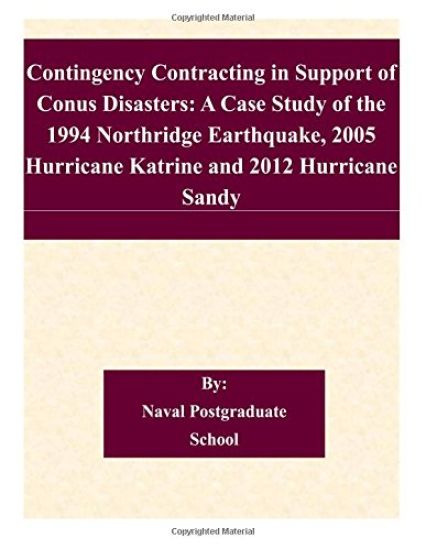 Copyrighted Material

Contingency Contracting in Support of Conus Disasters: A Case Study of the 1994 Northridge Earthquake, 2005 Hurricane Katrine and 2012 Hurricane Sandy

By:
Naval Postgraduate School

Copyrighted Material